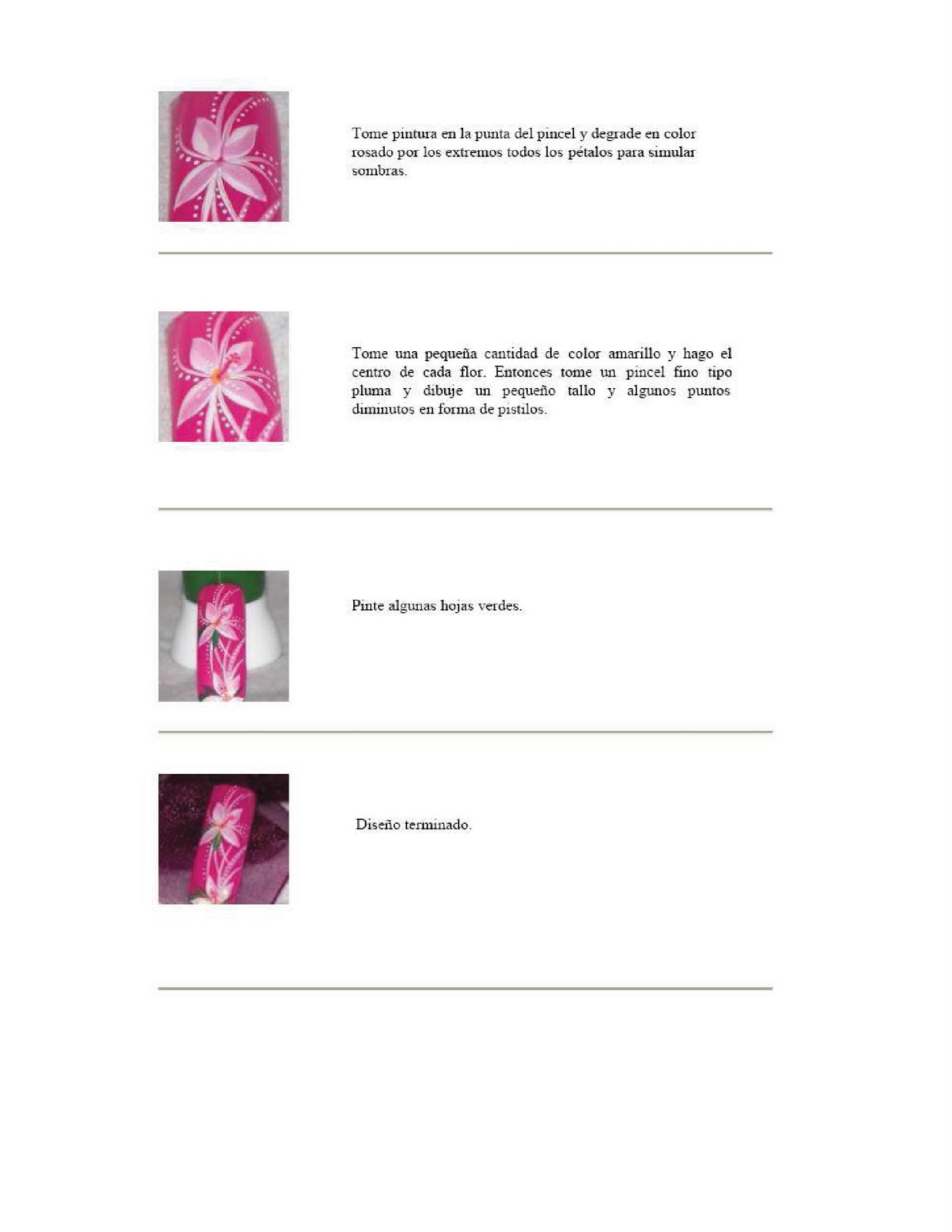 Tome pintura en la punta del pincel y degrade en color rosado por los extremos todos los pétalos para simular sombras.

Tome una pequeña cantidad de color amarillo y hago el centro de cada flor. Entonces tome un pincel fino tipo pluma y dibuje un pequeño tallo y algunos puntos diminutos en forma de pistilos.

Pinte algunas hojas verdes.

Diseño terminado.